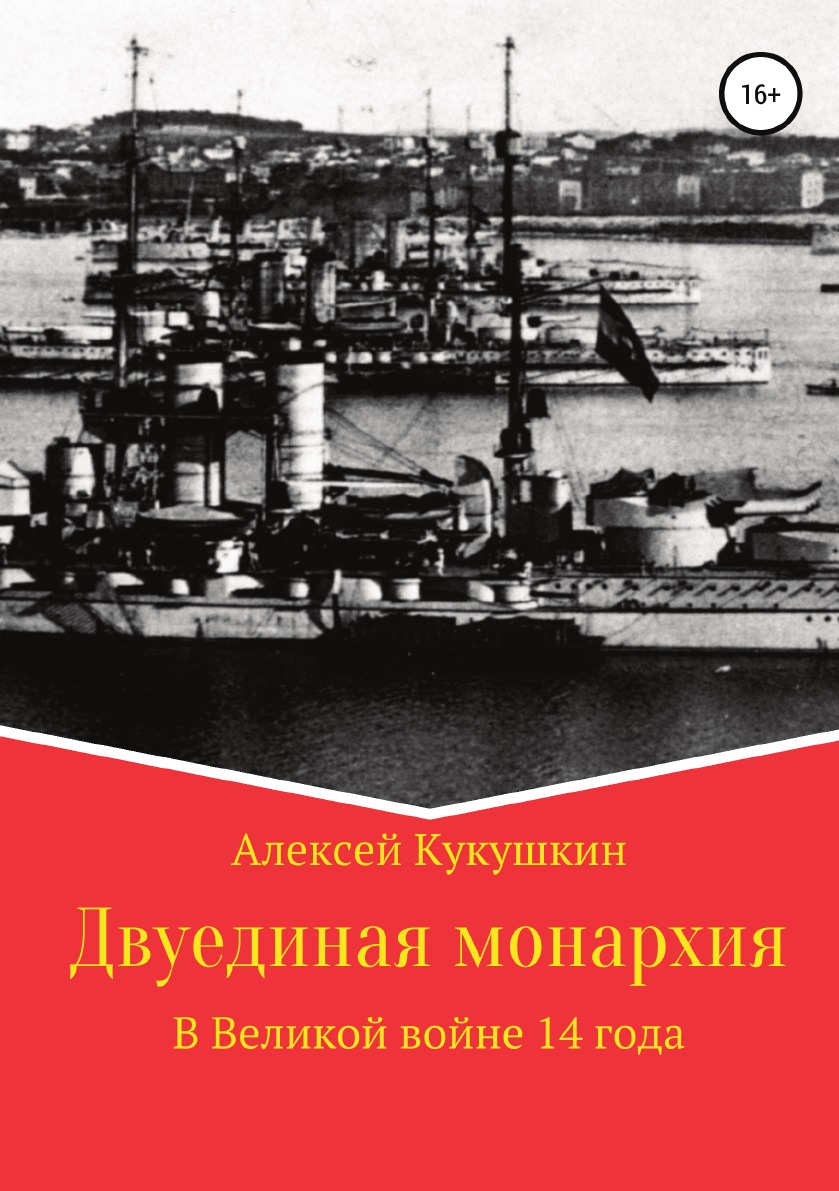 16+

Алексей Кукушкин

Двуединая монархия

В Великой войне 14 года